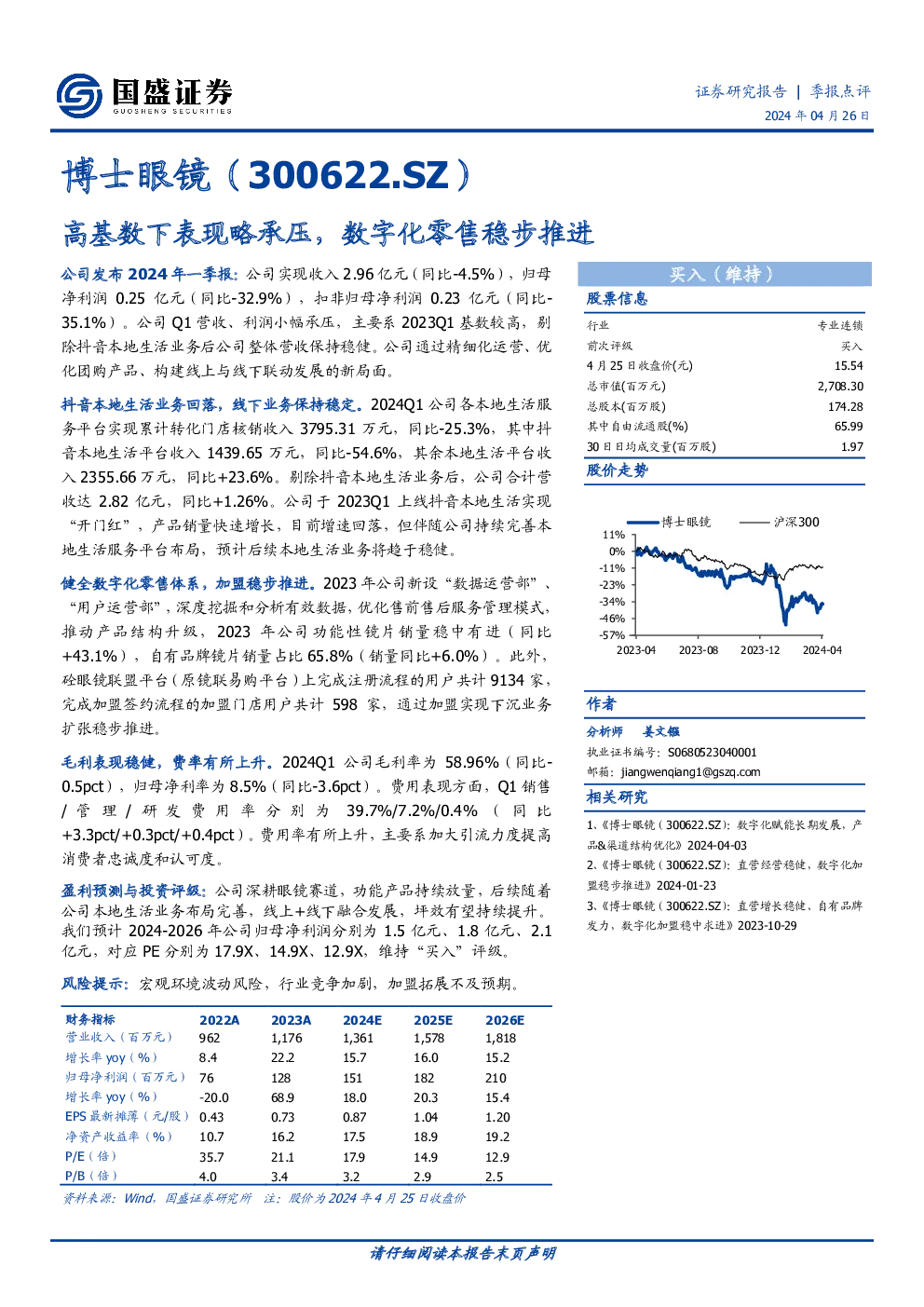 国盛证券
GUOSHENG SECURITIES

证券研究报告 | 季报点评
2024 年 04 月 26 日

博士眼镜（300622.SZ）

高基数下表现略承压，数字化零售稳步推进

公司发布 2024 年一季报：公司实现收入 2.96 亿元（同比-4.5%），归母净利润 0.25 亿元（同比-32.9%），扣非归母净利润 0.23 亿元（同比-35.1%）。公司 Q1 营收、利润小幅承压，主要系 2023Q1 基数较高，剔除抖音本地生活业务后公司整体营收保持稳健。公司通过精细化运营、优化团购产品、构建线上与线下联动发展的新局面。

抖音本地生活业务回落，线下业务保持稳定。2024Q1 公司各本地生活服务平台实现累计转化门店核销收入 3795.31 万元，同比-25.3%，其中抖音本地生活平台收入 1439.65 万元，同比-54.6%，其余本地生活平台收入 2355.66 万元，同比+23.6%。剔除抖音本地生活业务后，公司合计营收达 2.82 亿元，同比+1.26%。公司于 2023Q1 上线抖音本地生活实现“开门红”，产品销量快速增长，目前增速回落，但伴随公司持续完善本地生活服务平台布局，预计后续本地生活业务将趋于稳健。

健全数字化零售体系，加盟稳步推进。2023 年公司新设“数据运营部”、“用户运营部”，深度挖掘和分析有效数据，优化售前售后服务管理模式，推动产品结构升级，2023 年公司功能性镜片销量稳中有进（同比+43.1%），自有品牌镜片销量占比 65.8%（销量同比+6.0%）。此外，砼眼镜联盟平台（原镜联易购平台）上完成注册流程的用户共计 9134 家，完成加盟签约流程的加盟门店用户共计 598 家，通过加盟实现下沉业务扩张稳步推进。

毛利表现稳健，费率有所上升。2024Q1 公司毛利率为 58.96%（同比-0.5pct），归母净利率为 8.5%（同比-3.6pct）。费用表现方面，Q1 销售/管理/研发费用率分别为 39.7%/7.2%/0.4%（同比+3.3pct/+0.3pct/+0.4pct）。费用率有所上升，主要系加大引流力度提高消费者忠诚度和认可度。

盈利预测与投资评级：公司深耕眼镜赛道，功能产品持续放量，后续随着公司本地生活业务布局完善，线上+线下融合发展，坪效有望持续提升。我们预计 2024-2026 年公司归母净利润分别为 1.5 亿元、1.8 亿元、2.1 亿元，对应 PE 分别为 17.9X、14.9X、12.9X，维持“买入”评级。

风险提示：宏观环境波动风险，行业竞争加剧，加盟拓展不及预期。

| 财务指标 | 2022A | 2023A | 2024E | 2025E | 2026E |
|---|---|---|---|---|---|
| 营业收入（百万元） | 962 | 1,176 | 1,361 | 1,578 | 1,818 |
| 增长率 yoy（%） | 8.4 | 22.2 | 15.7 | 16.0 | 15.2 |
| 归母净利润（百万元） | 76 | 128 | 151 | 182 | 210 |
| 增长率 yoy（%） | -20.0 | 68.9 | 18.0 | 20.3 | 15.4 |
| EPS 最新摊薄（元/股） | 0.43 | 0.73 | 0.87 | 1.04 | 1.20 |
| 净资产收益率（%） | 10.7 | 16.2 | 17.5 | 18.9 | 19.2 |
| P/E（倍） | 35.7 | 21.1 | 17.9 | 14.9 | 12.9 |
| P/B（倍） | 4.0 | 3.4 | 3.2 | 2.9 | 2.5 |

资料来源：Wind，国盛证券研究所 注：股价为 2024 年 4 月 25 日收盘价

买入（维持）

股票信息

| 行业 | 专业连锁 |
|---|---|
| 前次评级 | 买入 |
| 4 月 25 日收盘价(元) | 15.54 |
| 总市值(百万元) | 2,708.30 |
| 总股本(百万股) | 174.28 |
| 其中自由流通股(%) | 65.99 |
| 30 日日均成交量(百万股) | 1.97 |

股价走势

博士眼镜 沪深300
11%
0%
-11%
-23%
-34%
-46%
-57%
2023-04 2023-08 2023-12 2024-04

作者

分析师 姜文镪
执业证书编号：S0680523040001
邮箱：jiangwenqiang1@gszq.com

相关研究

1、《博士眼镜（300622.SZ）：数字化赋能长期发展，产品&渠道结构优化》2024-04-03
2、《博士眼镜（300622.SZ）：直营经营稳健，数字化加盟稳步推进》2024-01-23
3、《博士眼镜（300622.SZ）：直营增长稳健、自有品牌发力，数字化加盟稳中求进》2023-10-29

请仔细阅读本报告末页声明